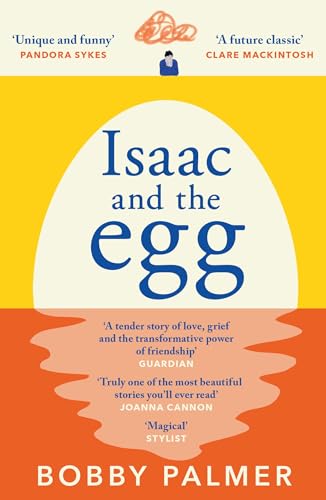 'Unique and funny'
PANDORA SYKES

'A future classic'
CLARE MACKINTOSH

Isaac and the egg

'A tender story of love, grief and the transformative power of friendship'
GUARDIAN

'Truly one of the most beautiful stories you'll ever read'
JOANNA CANNON

'Magical'
STYLIST

BOBBY PALMER